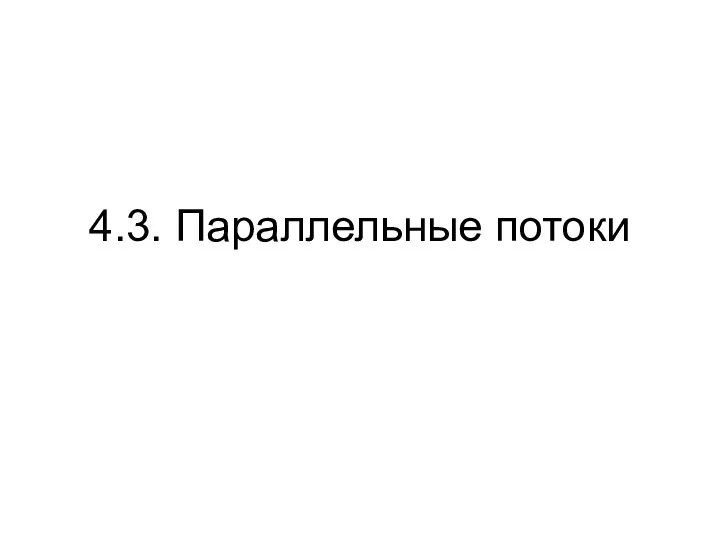 4.3. Параллельные потоки